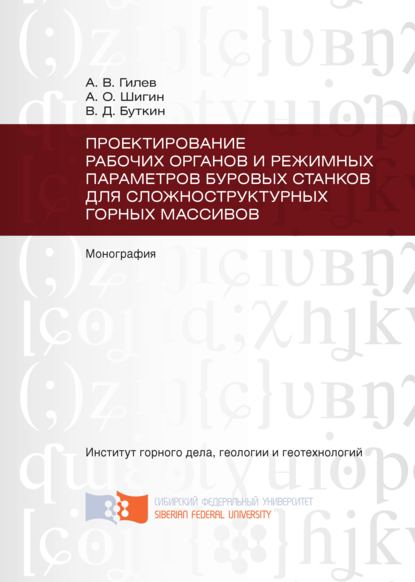 А. В. Гилев
А. О. Шигин
В. Д. Буткин

ПРОЕКТИРОВАНИЕ РАБОЧИХ ОРГАНОВ И РЕЖИМНЫХ ПАРАМЕТРОВ БУРОВЫХ СТАНКОВ ДЛЯ СЛОЖНОСТРУКТУРНЫХ ГОРНЫХ МАССИВОВ

Монография

Институт горного дела, геологии и геотехнологий

СИБИРСКИЙ ФЕДЕРАЛЬНЫЙ УНИВЕРСИТЕТ
SIBERIAN FEDERAL UNIVERSITY